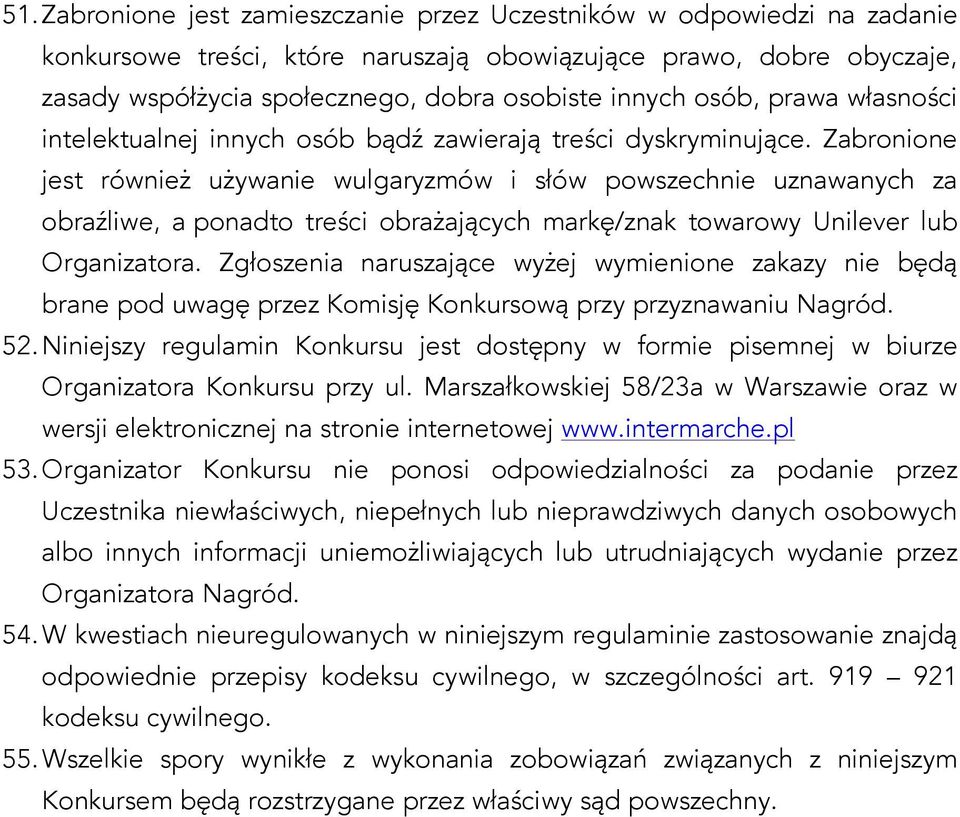 51. Zabronione jest zamieszczanie przez Uczestników w odpowiedzi na zadanie konkursowe treści, które naruszają obowiązujące prawo, dobre obyczaje, zasady współżycia społecznego, dobra osobiste innych osób, prawa własności intelektualnej innych osób bądź zawierają treści dyskryminujące. Zabronione jest również używanie wulgaryzmów i słów powszechnie uznawanych za obraźliwe, a ponadto treści obrażających markę/znak towarowy Unilever lub Organizatora. Zgłoszenia naruszające wyżej wymienione zakazy nie będą brane pod uwagę przez Komisję Konkursową przy przyznawaniu Nagród.
52. Niniejszy regulamin Konkursu jest dostępny w formie pisemnej w biurze Organizatora Konkursu przy ul. Marszałkowskiej 58/23a w Warszawie oraz w wersji elektronicznej na stronie internetowej www.intermarche.pl
53. Organizator Konkursu nie ponosi odpowiedzialności za podanie przez Uczestnika niewłaściwych, niepełnych lub nieprawdziwych danych osobowych albo innych informacji uniemożliwiających lub utrudniających wydanie przez Organizatora Nagród.
54. W kwestiach nieuregulowanych w niniejszym regulaminie zastosowanie znajdą odpowiednie przepisy kodeksu cywilnego, w szczególności art. 919 – 921 kodeksu cywilnego.
55. Wszelkie spory wynikłe z wykonania zobowiązań związanych z niniejszym Konkursem będą rozstrzygane przez właściwy sąd powszechny.